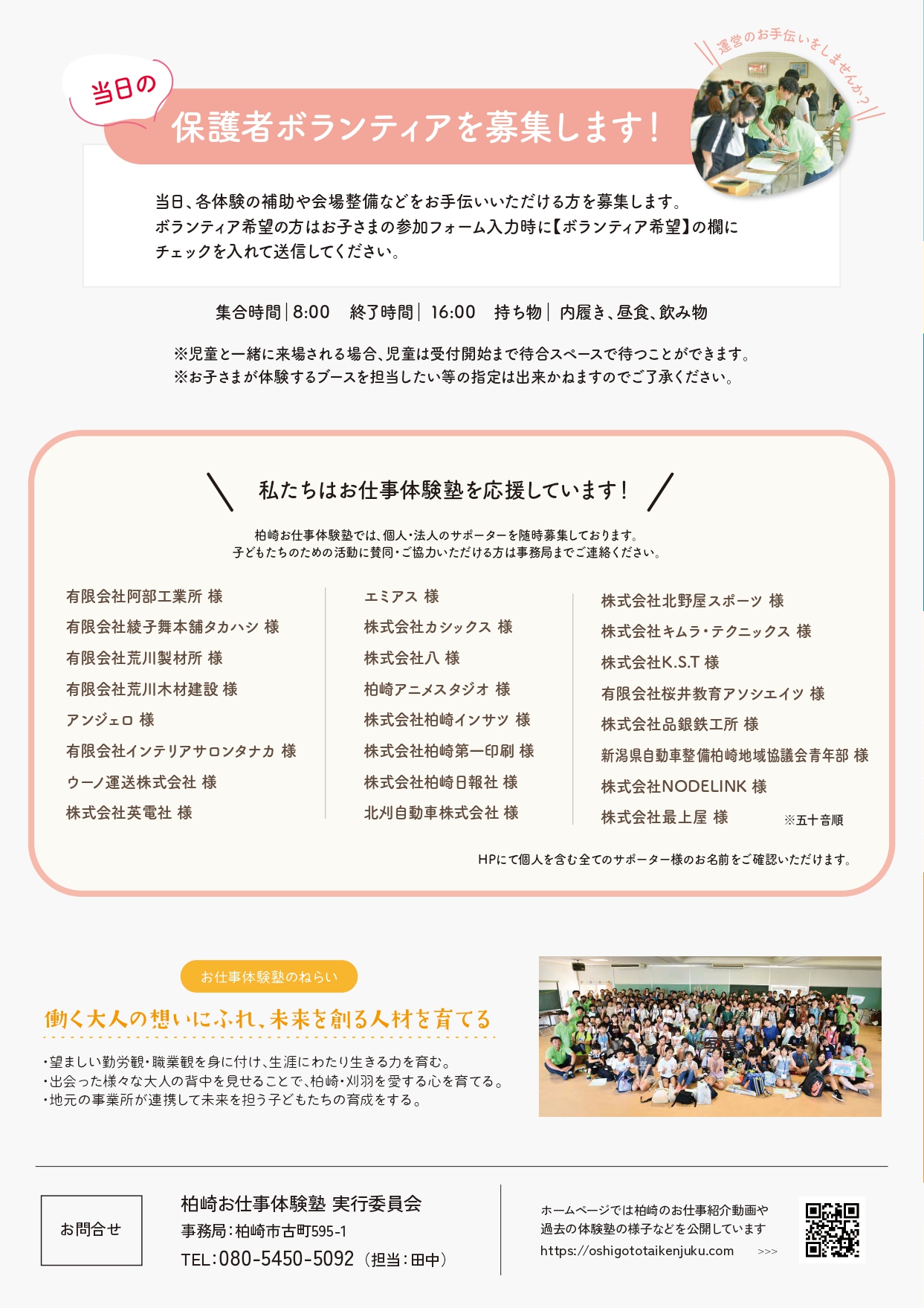 運営のお手伝いをしませんか？

当日の
保護者ボランティアを募集します！

当日、各体験の補助や会場整備などをお手伝いいただける方を募集します。
ボランティア希望の方はお子さまの参加フォーム入力時に【ボランティア希望】の欄にチェックを入れて送信してください。

集合時間｜8:00　終了時間｜16:00　持ち物｜内履き、昼食、飲み物

※児童と一緒に来場される場合、児童は受付開始まで待合スペースで待つことができます。
※お子さまが体験するブースを担当したい等の指定は出来かねますのでご了承ください。

私たちはお仕事体験塾を応援しています！

柏崎お仕事体験塾では、個人・法人のサポーターを随時募集しております。
子どもたちのための活動に賛同・ご協力いただける方は事務局までご連絡ください。

有限会社阿部工業所 様
有限会社綾子舞本舗タカハシ 様
有限会社荒川製材所 様
有限会社荒川木材建設 様
アンジェロ 様
有限会社インテリアサロンタナカ 様
ウーノ運送株式会社 様
株式会社英電社 様

エミアス 様
株式会社カシックス 様
株式会社八 様
柏崎アニメスタジオ 様
株式会社柏崎インサツ 様
株式会社柏崎第一印刷 様
株式会社柏崎日報社 様
北刈自動車株式会社 様

株式会社北野屋スポーツ 様
株式会社キムラ・テクニックス 様
株式会社K.S.T 様
有限会社桜井教育アソシエイツ 様
株式会社品銀鉄工所 様
新潟県自動車整備柏崎地域協議会青年部 様
株式会社NODELINK 様
株式会社最上屋 様

※五十音順

HPにて個人を含む全てのサポーター様のお名前をご確認いただけます。

お仕事体験塾のねらい
働く大人の想いにふれ、未来を創る人材を育てる

・望ましい勤労観・職業観を身に付け、生涯にわたり生きる力を育む。
・出会った様々な大人の背中を見せることで、柏崎・刈羽を愛する心を育てる。
・地元の事業所が連携して未来を担う子どもたちの育成をする。

お問合せ

柏崎お仕事体験塾 実行委員会
事務局：柏崎市古町595-1
TEL：080-5450-5092（担当：田中）

ホームページでは柏崎のお仕事紹介動画や過去の体験塾の様子などを公開しています
https://oshigototaikenjuku.com >>>